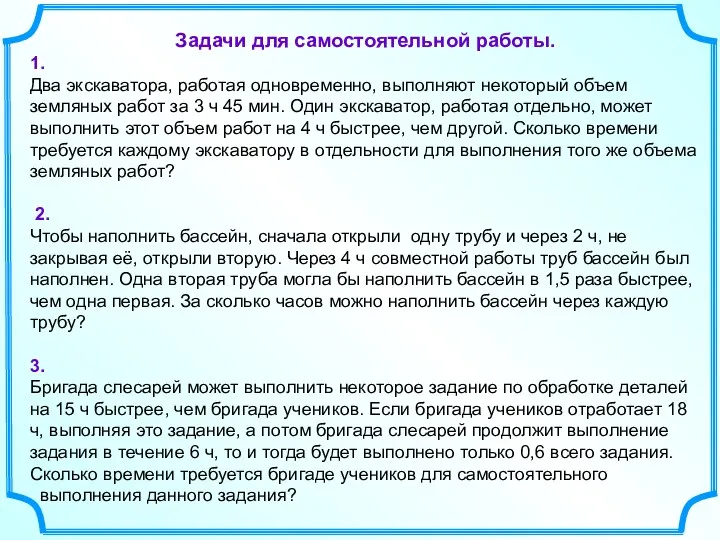 Задачи для самостоятельной работы.

1.
Два экскаватора, работая одновременно, выполняют некоторый объем земляных работ за 3 ч 45 мин. Один экскаватор, работая отдельно, может выполнить этот объем работ на 4 ч быстрее, чем другой. Сколько времени требуется каждому экскаватору в отдельности для выполнения того же объема земляных работ?

2.
Чтобы наполнить бассейн, сначала открыли одну трубу и через 2 ч, не закрывая её, открыли вторую. Через 4 ч совместной работы труб бассейн был наполнен. Одна вторая труба могла бы наполнить бассейн в 1,5 раза быстрее, чем одна первая. За сколько часов можно наполнить бассейн через каждую трубу?

3.
Бригада слесарей может выполнить некоторое задание по обработке деталей на 15 ч быстрее, чем бригада учеников. Если бригада учеников отработает 18 ч, выполняя это задание, а потом бригада слесарей продолжит выполнение задания в течение 6 ч, то и тогда будет выполнено только 0,6 всего задания. Сколько времени требуется бригаде учеников для самостоятельного выполнения данного задания?